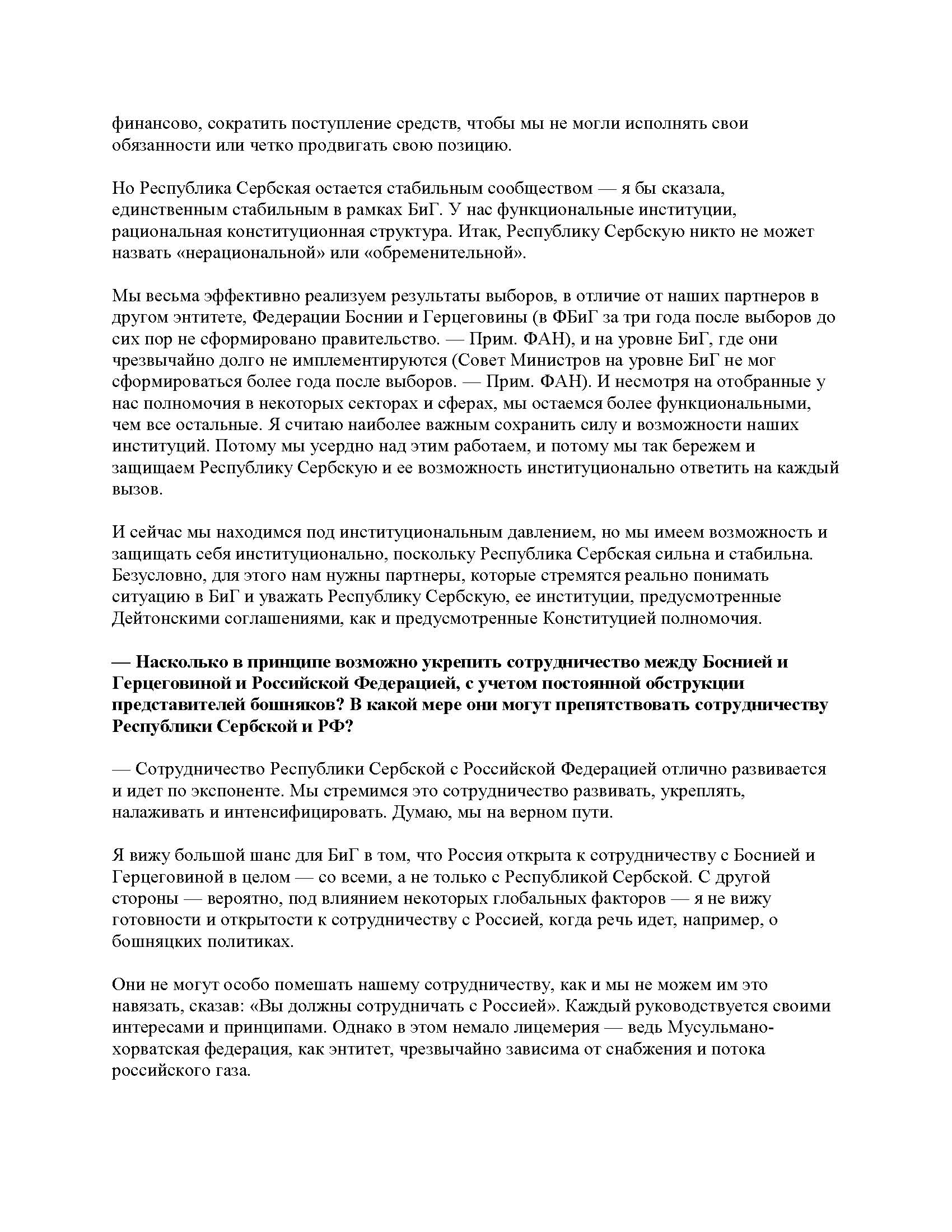 финансово, сократить поступление средств, чтобы мы не могли исполнять свои обязанности или четко продвигать свою позицию.

Но Республика Сербская остается стабильным сообществом — я бы сказала, единственным стабильным в рамках БиГ. У нас функциональные институции, рациональная конституционная структура. Итак, Республику Сербскую никто не может назвать «нерациональной» или «обременительной».

Мы весьма эффективно реализуем результаты выборов, в отличие от наших партнеров в другом энтитете, Федерации Боснии и Герцеговины (в ФБиГ за три года после выборов до сих пор не сформировано правительство. — Прим. ФАН), и на уровне БиГ, где они чрезвычайно долго не имплементируются (Совет Министров на уровне БиГ не мог сформироваться более года после выборов. — Прим. ФАН). И несмотря на отобранные у нас полномочия в некоторых секторах и сферах, мы остаемся более функциональными, чем все остальные. Я считаю наиболее важным сохранить силу и возможности наших институций. Потому мы усердно над этим работаем, и потому мы так бережем и защищаем Республику Сербскую и ее возможность институционально ответить на каждый вызов.

И сейчас мы находимся под институциональным давлением, но мы имеем возможность и защищать себя институционально, поскольку Республика Сербская сильна и стабильна. Безусловно, для этого нам нужны партнеры, которые стремятся реально понимать ситуацию в БиГ и уважать Республику Сербскую, ее институции, предусмотренные Дейтонскими соглашениями, как и предусмотренные Конституцией полномочия.

— Насколько в принципе возможно укрепить сотрудничество между Боснией и Герцеговиной и Российской Федерацией, с учетом постоянной обструкции представителей бошняков? В какой мере они могут препятствовать сотрудничеству Республики Сербской и РФ?

— Сотрудничество Республики Сербской с Российской Федерацией отлично развивается и идет по экспоненте. Мы стремимся это сотрудничество развивать, укреплять, налаживать и интенсифицировать. Думаю, мы на верном пути.

Я вижу большой шанс для БиГ в том, что Россия открыта к сотрудничеству с Боснией и Герцеговиной в целом — со всеми, а не только с Республикой Сербской. С другой стороны — вероятно, под влиянием некоторых глобальных факторов — я не вижу готовности и открытости к сотрудничеству с Россией, когда речь идет, например, о бошняцких политиках.

Они не могут особо помешать нашему сотрудничеству, как и мы не можем им это навязать, сказав: «Вы должны сотрудничать с Россией». Каждый руководствуется своими интересами и принципами. Однако в этом немало лицемерия — ведь Мусульмано-хорватская федерация, как энтитет, чрезвычайно зависима от снабжения и потока российского газа.